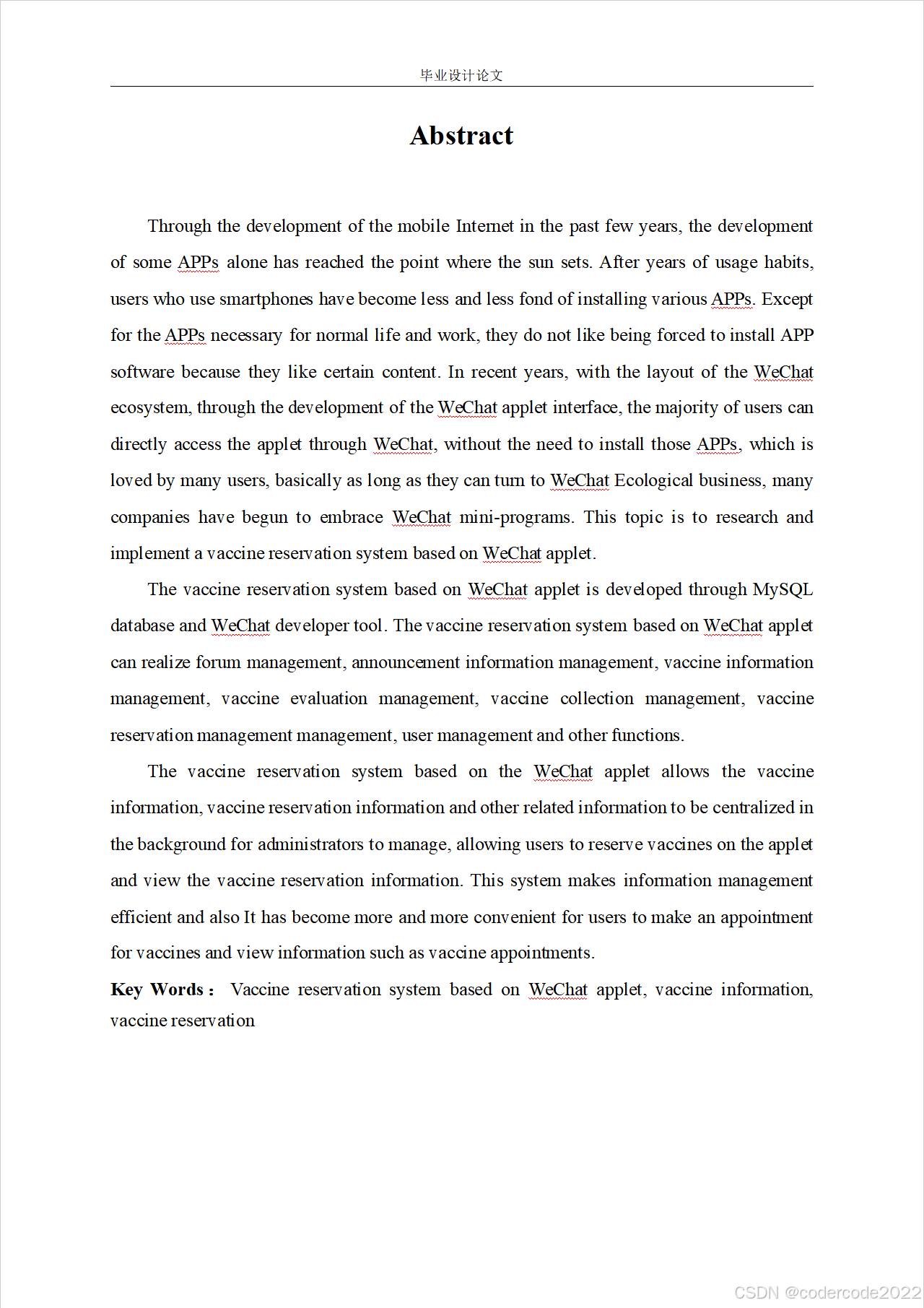 毕业设计论文

Abstract

Through the development of the mobile Internet in the past few years, the development of some APPs alone has reached the point where the sun sets. After years of usage habits, users who use smartphones have become less and less fond of installing various APPs. Except for the APPs necessary for normal life and work, they do not like being forced to install APP software because they like certain content. In recent years, with the layout of the WeChat ecosystem, through the development of the WeChat applet interface, the majority of users can directly access the applet through WeChat, without the need to install those APPs, which is loved by many users, basically as long as they can turn to WeChat Ecological business, many companies have begun to embrace WeChat mini-programs. This topic is to research and implement a vaccine reservation system based on WeChat applet.

The vaccine reservation system based on WeChat applet is developed through MySQL database and WeChat developer tool. The vaccine reservation system based on WeChat applet can realize forum management, announcement information management, vaccine information management, vaccine evaluation management, vaccine collection management, vaccine reservation management management, user management and other functions.

The vaccine reservation system based on the WeChat applet allows the vaccine information, vaccine reservation information and other related information to be centralized in the background for administrators to manage, allowing users to reserve vaccines on the applet and view the vaccine reservation information. This system makes information management efficient and also It has become more and more convenient for users to make an appointment for vaccines and view information such as vaccine appointments.

Key Words： Vaccine reservation system based on WeChat applet, vaccine information, vaccine reservation

CSDN @codercode2022